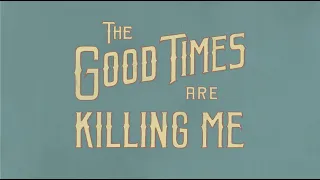 THE GOOD TIMES ARE KILLING ME